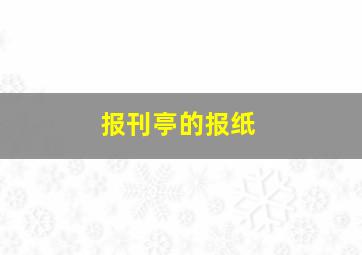 报刊亭的报纸